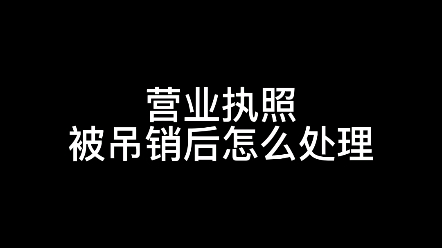 营业执照
被吊销后怎么处理